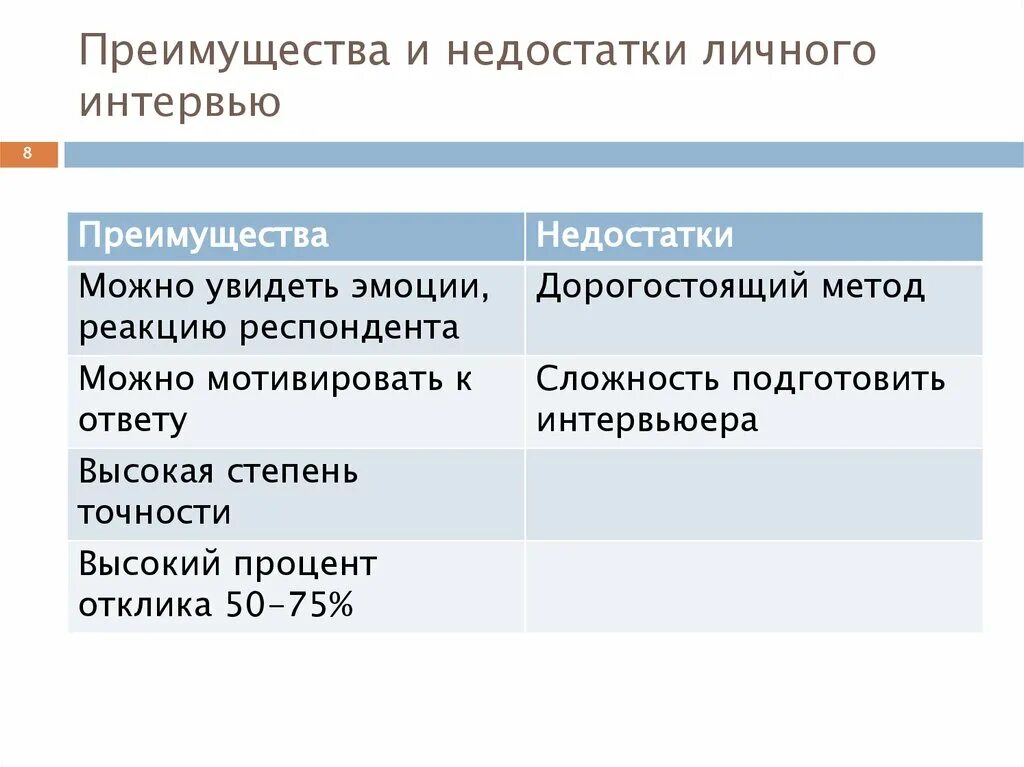 Преимущества и недостатки личного интервью

8

| Преимущества | Недостатки |
|---|---|
| Можно увидеть эмоции, реакцию респондента | Дорогостоящий метод |
| Можно мотивировать к ответу | Сложность подготовить интервьюера |
| Высокая степень точности | |
| Высокий процент отклика 50-75% | |